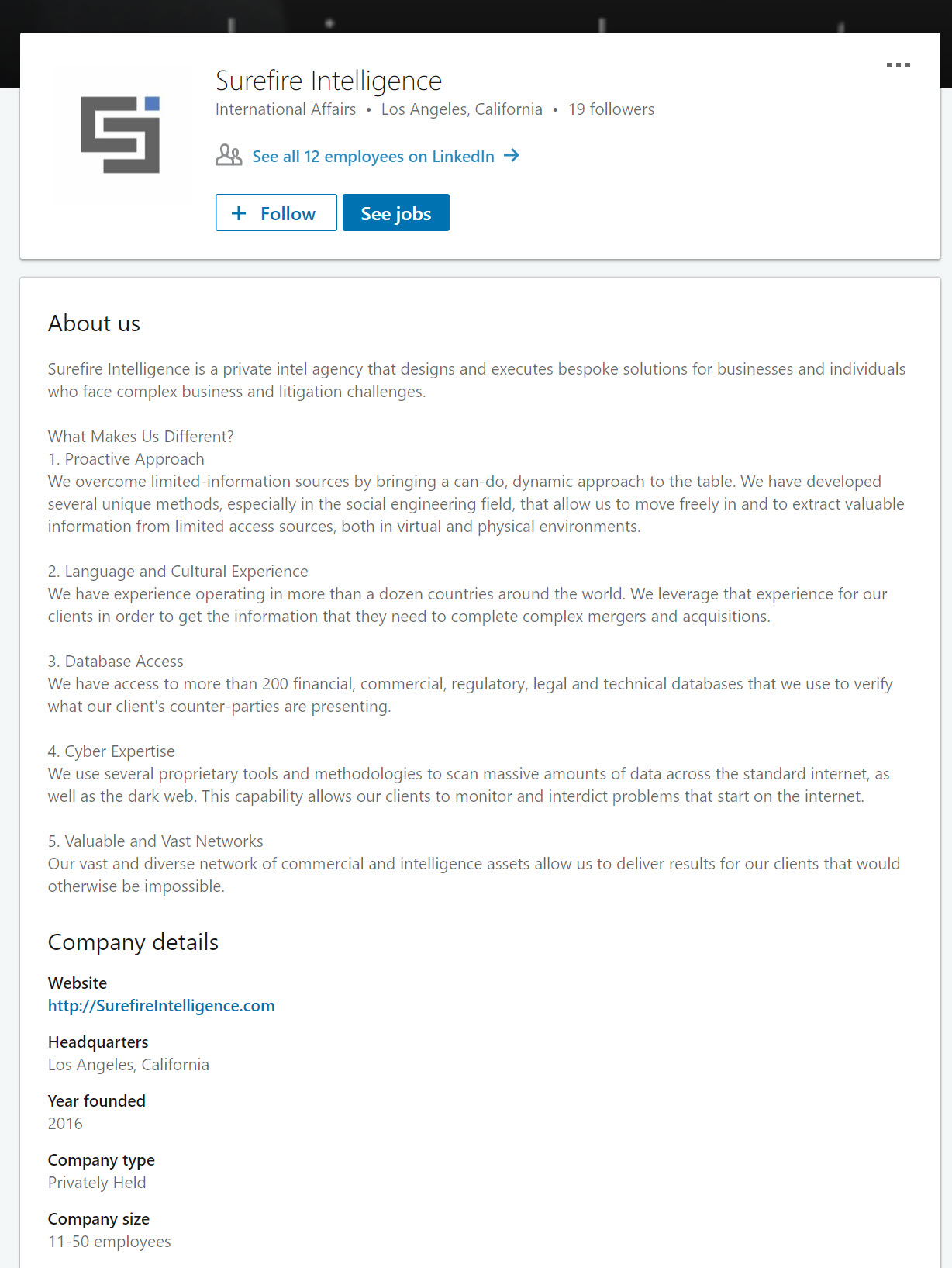 Surefire Intelligence
International Affairs • Los Angeles, California • 19 followers

See all 12 employees on LinkedIn →

+ Follow
See jobs

About us

Surefire Intelligence is a private intel agency that designs and executes bespoke solutions for businesses and individuals who face complex business and litigation challenges.

What Makes Us Different?
1. Proactive Approach
We overcome limited-information sources by bringing a can-do, dynamic approach to the table. We have developed several unique methods, especially in the social engineering field, that allow us to move freely in and to extract valuable information from limited access sources, both in virtual and physical environments.

2. Language and Cultural Experience
We have experience operating in more than a dozen countries around the world. We leverage that experience for our clients in order to get the information that they need to complete complex mergers and acquisitions.

3. Database Access
We have access to more than 200 financial, commercial, regulatory, legal and technical databases that we use to verify what our client's counter-parties are presenting.

4. Cyber Expertise
We use several proprietary tools and methodologies to scan massive amounts of data across the standard internet, as well as the dark web. This capability allows our clients to monitor and interdict problems that start on the internet.

5. Valuable and Vast Networks
Our vast and diverse network of commercial and intelligence assets allow us to deliver results for our clients that would otherwise be impossible.

Company details

Website
http://SurefireIntelligence.com

Headquarters
Los Angeles, California

Year founded
2016

Company type
Privately Held

Company size
11-50 employees